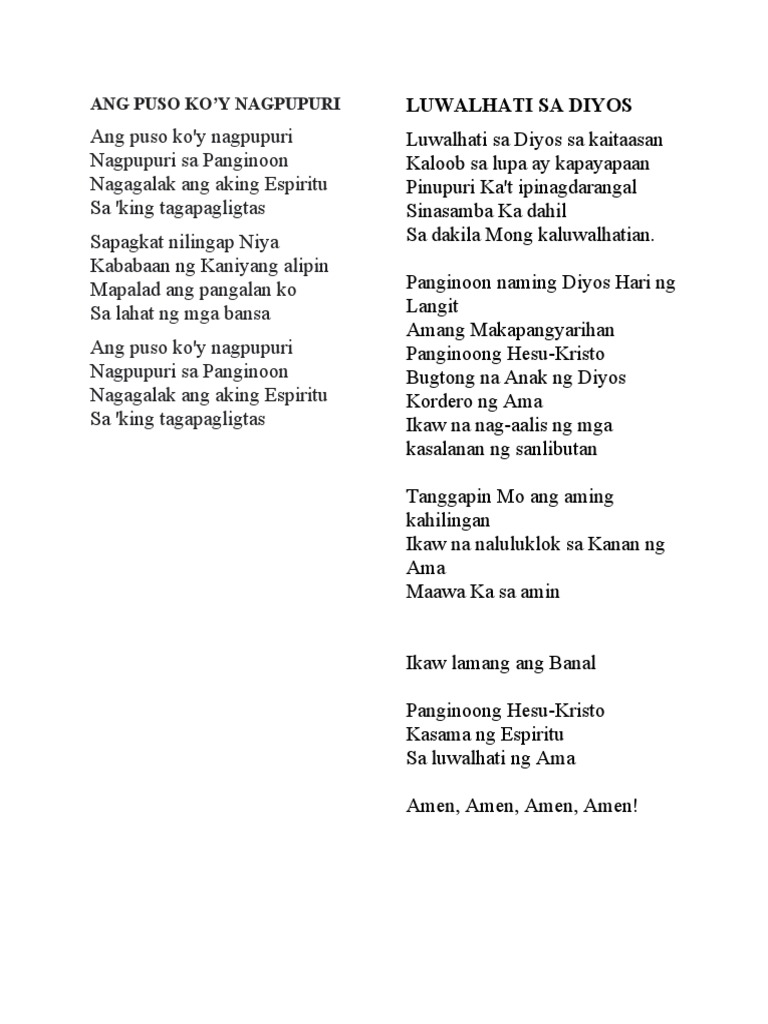 ANG PUSO KO'Y NAGPUPURI

Ang puso ko'y nagpupuri
Nagpupuri sa Panginoon
Nagagalak ang aking Espiritu
Sa 'king tagapagligtas

Sapagkat nilingap Niya
Kababaan ng Kaniyang alipin
Mapalad ang pangalan ko
Sa lahat ng mga bansa

Ang puso ko'y nagpupuri
Nagpupuri sa Panginoon
Nagagalak ang aking Espiritu
Sa 'king tagapagligtas

LUWALHATI SA DIYOS

Luwalhati sa Diyos sa kaitaasan
Kaloob sa lupa ay kapayapaan
Pinupuri Ka't ipinagdarangal
Sinasamba Ka dahil
Sa dakila Mong kaluwalhatian.

Panginoon naming Diyos Hari ng Langit
Amang Makapangyarihan
Panginoong Hesu-Kristo
Bugtong na Anak ng Diyos
Kordero ng Ama
Ikaw na nag-aalis ng mga kasalanan ng sanlibutan

Tanggapin Mo ang aming kahilingan
Ikaw na naluluklok sa Kanan ng Ama
Maawa Ka sa amin

Ikaw lamang ang Banal

Panginoong Hesu-Kristo
Kasama ng Espiritu
Sa luwalhati ng Ama

Amen, Amen, Amen, Amen!